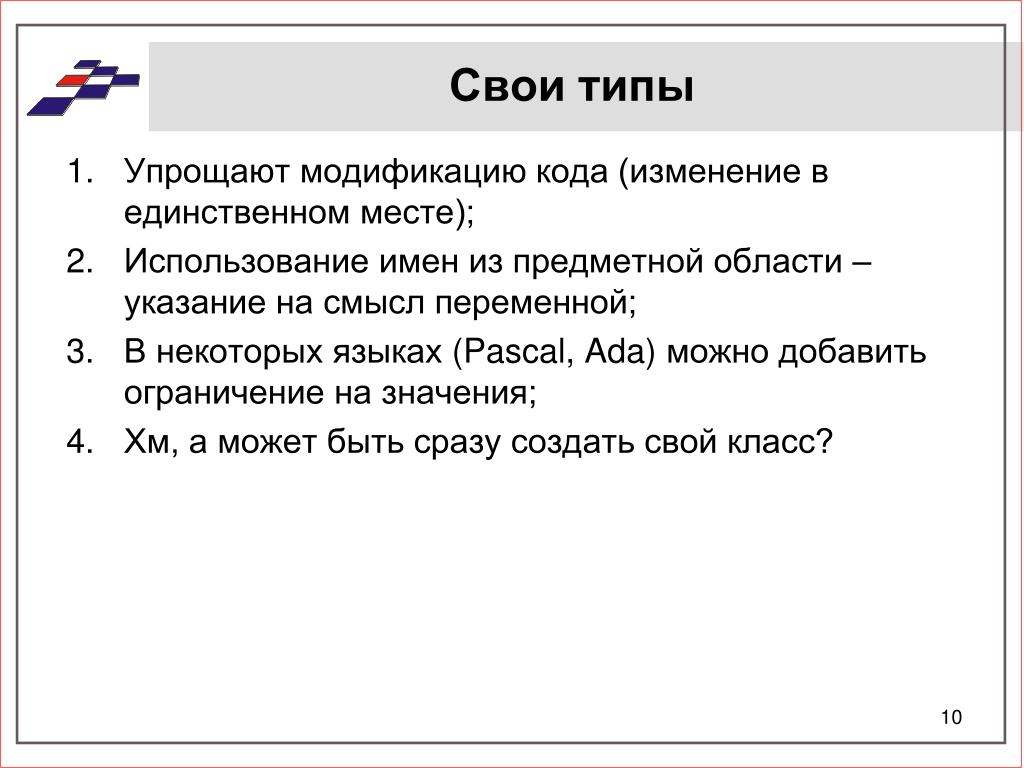 Свои типы

1. Упрощают модификацию кода (изменение в единственном месте);
2. Использование имен из предметной области – указание на смысл переменной;
3. В некоторых языках (Pascal, Ada) можно добавить ограничение на значения;
4. Хм, а может быть сразу создать свой класс?

10